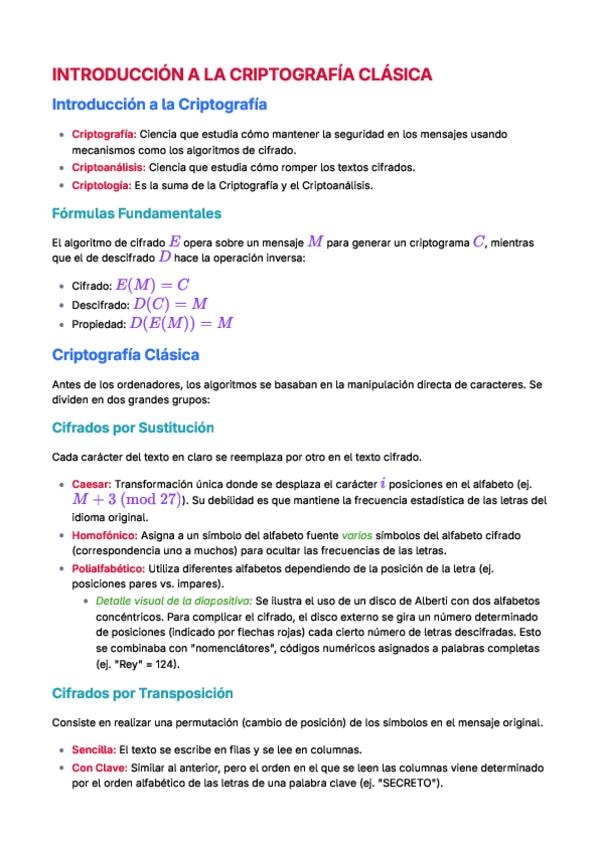 INTRODUCCIÓN A LA CRIPTOGRAFÍA CLÁSICA

Introducción a la Criptografía

- Criptografía: Ciencia que estudia cómo mantener la seguridad en los mensajes usando mecanismos como los algoritmos de cifrado.
- Criptoanálisis: Ciencia que estudia cómo romper los textos cifrados.
- Criptología: Es la suma de la Criptografía y el Criptoanálisis.

Fórmulas Fundamentales

El algoritmo de cifrado $E$ opera sobre un mensaje $M$ para generar un criptograma $C$, mientras que el de descifrado $D$ hace la operación inversa:

- Cifrado: $E(M) = C$
- Descifrado: $D(C) = M$
- Propiedad: $D(E(M)) = M$

Criptografía Clásica

Antes de los ordenadores, los algoritmos se basaban en la manipulación directa de caracteres. Se dividen en dos grandes grupos:

Cifrados por Sustitución

Cada carácter del texto en claro se reemplaza por otro en el texto cifrado.

- Caesar: Transformación única donde se desplaza el carácter $i$ posiciones en el alfabeto (ej. $M + 3 \pmod{27}$). Su debilidad es que mantiene la frecuencia estadística de las letras del idioma original.
- Homofónico: Asigna a un símbolo del alfabeto fuente varios símbolos del alfabeto cifrado (correspondencia uno a muchos) para ocultar las frecuencias de las letras.
- Polialfabético: Utiliza diferentes alfabetos dependiendo de la posición de la letra (ej. posiciones pares vs. impares).
  - Detalle visual de la diapositiva: Se ilustra el uso de un disco de Alberti con dos alfabetos concéntricos. Para complicar el cifrado, el disco externo se gira un número determinado de posiciones (indicado por flechas rojas) cada cierto número de letras descifradas. Esto se combinaba con "nomenclátores", códigos numéricos asignados a palabras completas (ej. "Rey" = 124).

Cifrados por Transposición

Consiste en realizar una permutación (cambio de posición) de los símbolos en el mensaje original.

- Sencilla: El texto se escribe en filas y se lee en columnas.
- Con Clave: Similar al anterior, pero el orden en el que se leen las columnas viene determinado por el orden alfabético de las letras de una palabra clave (ej. "SECRETO").